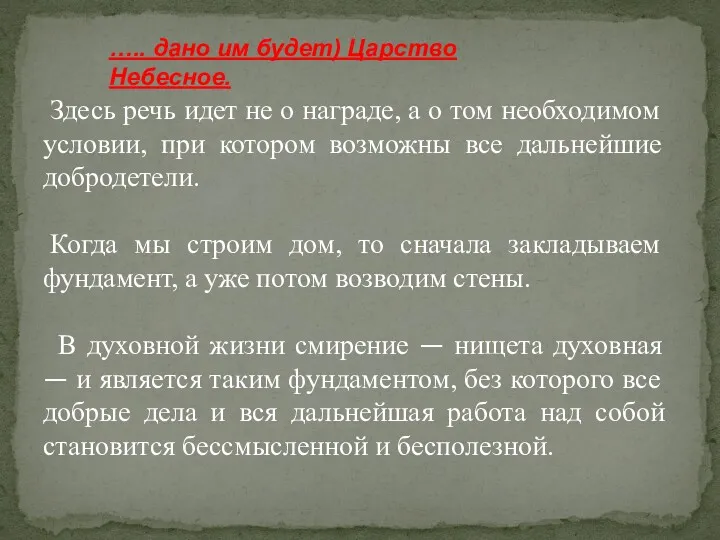 ….. дано им будет) Царство Небесное.

Здесь речь идет не о награде, а о том необходимом условии, при котором возможны все дальнейшие добродетели.

Когда мы строим дом, то сначала закладываем фундамент, а уже потом возводим стены.

В духовной жизни смирение — нищета духовная — и является таким фундаментом, без которого все добрые дела и вся дальнейшая работа над собой становится бессмысленной и бесполезной.